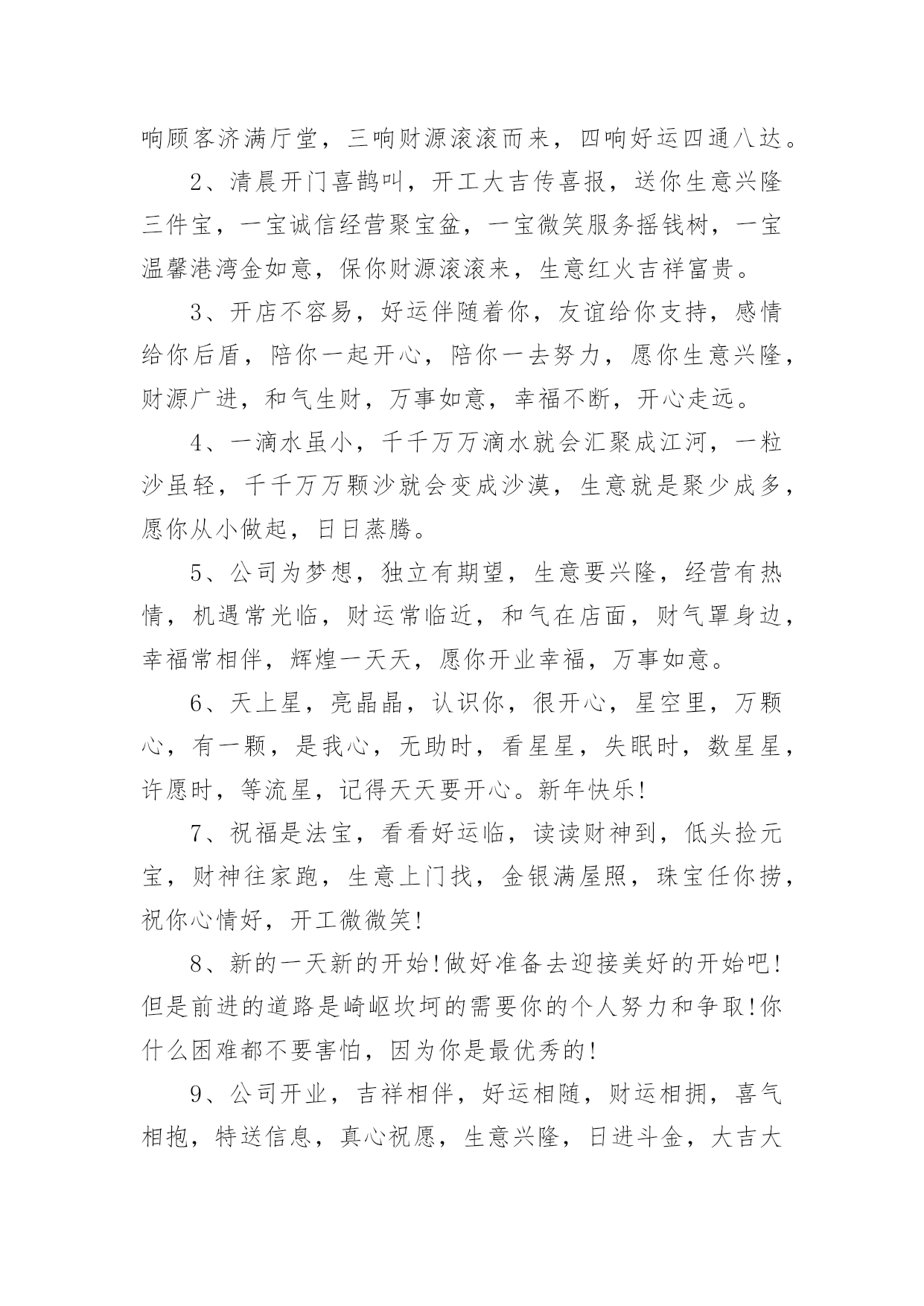 响顾客济满厅堂，三响财源滚滚而来，四响好运四通八达。

2、清晨开门喜鹊叫，开工大吉传喜报，送你生意兴隆三件宝，一宝诚信经营聚宝盆，一宝微笑服务摇钱树，一宝温馨港湾金如意，保你财源滚滚来，生意红火吉祥富贵。

3、开店不容易，好运伴随着你，友谊给你支持，感情给你后盾，陪你一起开心，陪你一去努力，愿你生意兴隆，财源广进，和气生财，万事如意，幸福不断，开心走远。

4、一滴水虽小，千千万万滴水就会汇聚成江河，一粒沙虽轻，千千万万颗沙就会变成沙漠，生意就是聚少成多，愿你从小做起，日日蒸腾。

5、公司为梦想，独立有期望，生意要兴隆，经营有热情，机遇常光临，财运常临近，和气在店面，财气罩身边，幸福常相伴，辉煌一天天，愿你开业幸福，万事如意。

6、天上星，亮晶晶，认识你，很开心，星空里，万颗心，有一颗，是我心，无助时，看星星，失眠时，数星星，许愿时，等流星，记得天天要开心。新年快乐!

7、祝福是法宝，看看好运临，读读财神到，低头捡元宝，财神往家跑，生意上门找，金银满屋照，珠宝任你捞，祝你心情好，开工微微笑!

8、新的一天新的开始!做好准备去迎接美好的开始吧!但是前进的道路是崎岖坎坷的需要你的个人努力和争取!你什么困难都不要害怕，因为你是最优秀的!

9、公司开业，吉祥相伴，好运相随，财运相拥，喜气相抱，特送信息，真心祝愿，生意兴隆，日进斗金，大吉大